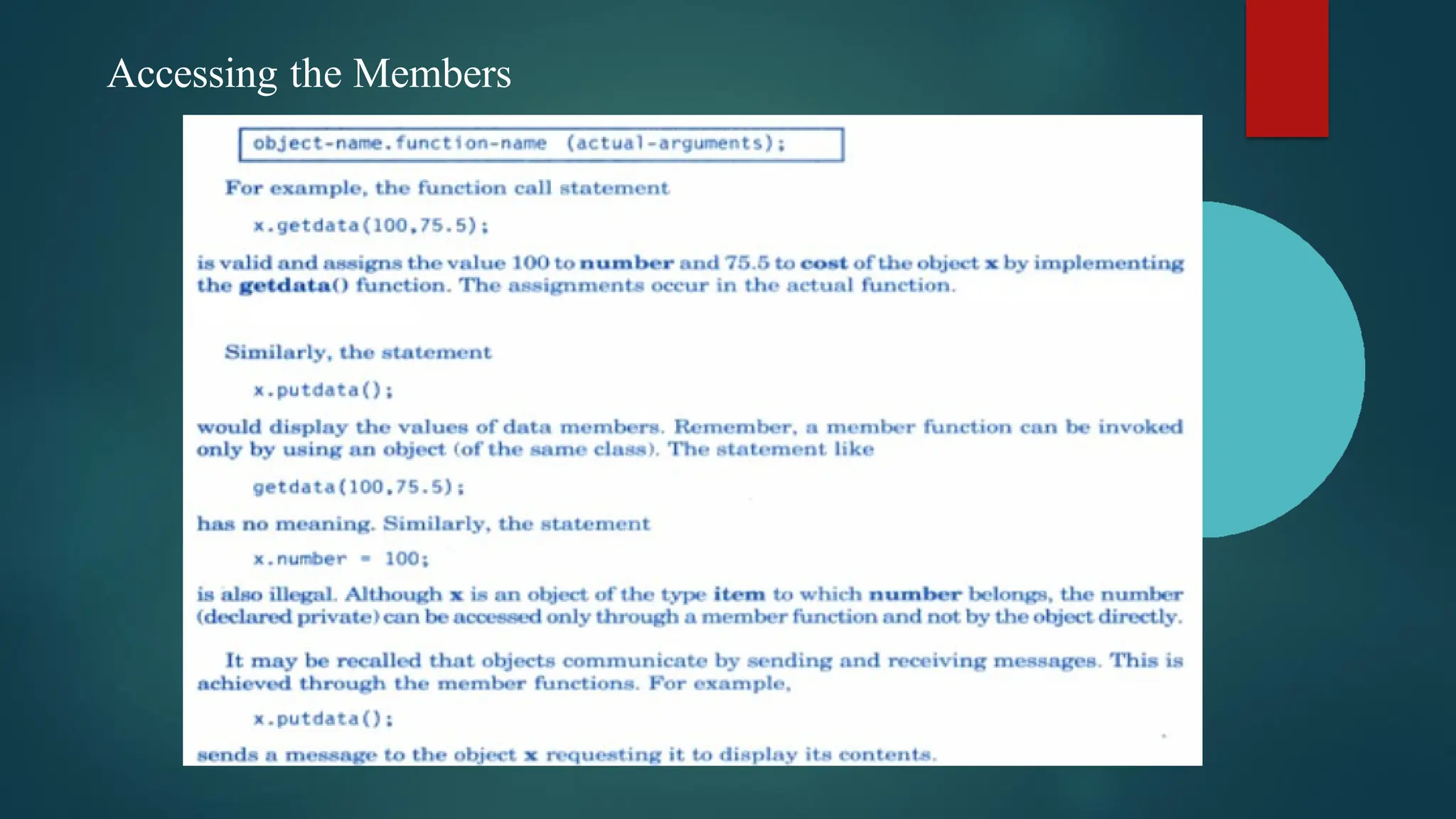 Accessing the Members

object-name.function-name (actual-arguments);

For example, the function call statement

x.getdata(100,75.5);

is valid and assigns the value 100 to number and 75.5 to cost of the object x by implementing the getdata() function. The assignments occur in the actual function.

Similarly, the statement

x.putdata();

would display the values of data members. Remember, a member function can be invoked only by using an object (of the same class). The statement like

getdata(100,75.5);

has no meaning. Similarly, the statement

x.number = 100;

is also illegal. Although x is an object of the type item to which number belongs, the number (declared private) can be accessed only through a member function and not by the object directly.

It may be recalled that objects communicate by sending and receiving messages. This is achieved through the member functions. For example,

x.putdata();

sends a message to the object x requesting it to display its contents.